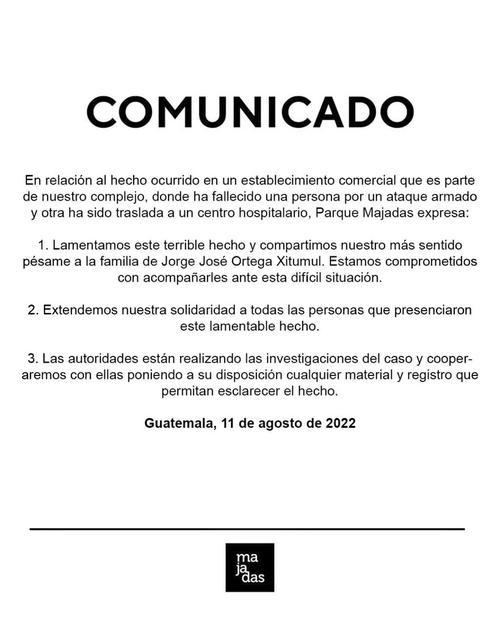 COMUNICADO

En relación al hecho ocurrido en un establecimiento comercial que es parte de nuestro complejo, donde ha fallecido una persona por un ataque armado y otra ha sido traslada a un centro hospitalario, Parque Majadas expresa:

1. Lamentamos este terrible hecho y compartimos nuestro más sentido pésame a la familia de Jorge José Ortega Xitumul. Estamos comprometidos con acompañarles ante esta difícil situación.

2. Extendemos nuestra solidaridad a todas las personas que presenciaron este lamentable hecho.

3. Las autoridades están realizando las investigaciones del caso y cooperaremos con ellas poniendo a su disposición cualquier material y registro que permitan esclarecer el hecho.

Guatemala, 11 de agosto de 2022

ma
ja
das